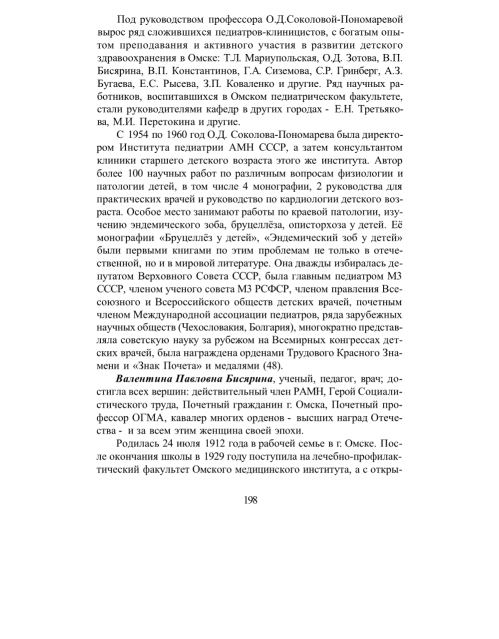 Под руководством профессора О.Д.Соколовой-Пономаревой вырос ряд сложившихся педиатров-клиницистов, с богатым опытом преподавания и активного участия в развитии детского здравоохранения в Омске: Т.Л. Мариупольская, О.Д. Зотова, В.П. Бисярина, В.П. Константинов, Г.А. Сиземова, С.Р. Гринберг, А.З. Бугаева, Е.С. Рысева, З.П. Коваленко и другие. Ряд научных работников, воспитавшихся в Омском педиатрическом факультете, стали руководителями кафедр в других городах - Е.Н. Третьякова, М.И. Перетокина и другие.

С 1954 по 1960 год О.Д. Соколова-Пономарева была директором Института педиатрии АМН СССР, а затем консультантом клиники старшего детского возраста этого же института. Автор более 100 научных работ по различным вопросам физиологии и патологии детей, в том числе 4 монографии, 2 руководства для практических врачей и руководство по кардиологии детского возраста. Особое место занимают работы по краевой патологии, изучению эндемического зоба, бруцеллёза, описторхоза у детей. Её монографии «Бруцеллёз у детей», «Эндемический зоб у детей» были первыми книгами по этим проблемам не только в отечественной, но и в мировой литературе. Она дважды избиралась депутатом Верховного Совета СССР, была главным педиатром МЗ СССР, членом ученого совета МЗ РСФСР, членом правления Всесоюзного и Всероссийского обществ детских врачей, почетным членом Международной ассоциации педиатров, ряда зарубежных научных обществ (Чехословакия, Болгария), многократно представляла советскую науку за рубежом на Всемирных конгрессах детских врачей, была награждена орденами Трудового Красного Знамени и «Знак Почета» и медалями (48).

Валентина Павловна Бисярина, ученый, педагог, врач; достигла всех вершин: действительный член РАМН, Герой Социалистического труда, Почетный гражданин г. Омска, Почетный профессор ОГМА, кавалер многих орденов - высших наград Отечества - и за всем этим женщина своей эпохи.

Родилась 24 июля 1912 года в рабочей семье в г. Омске. После окончания школы в 1929 году поступила на лечебно-профилактический факультет Омского медицинского института, а с откры-

198